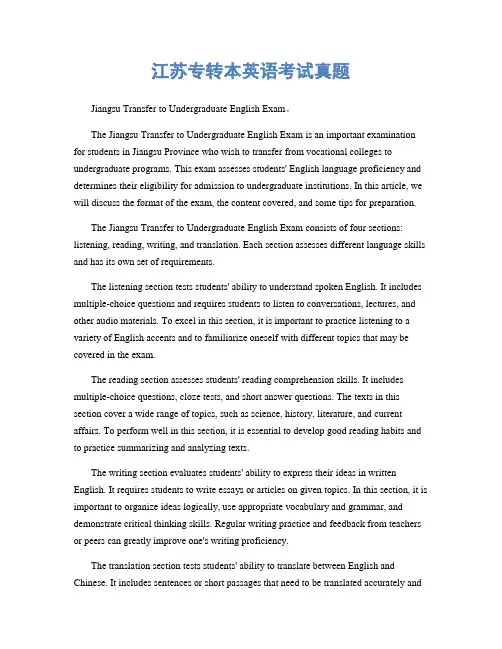 江苏专转本英语考试真题

Jiangsu Transfer to Undergraduate English Exam。

The Jiangsu Transfer to Undergraduate English Exam is an important examination for students in Jiangsu Province who wish to transfer from vocational colleges to undergraduate programs. This exam assesses students' English language proficiency and determines their eligibility for admission to undergraduate institutions. In this article, we will discuss the format of the exam, the content covered, and some tips for preparation.

The Jiangsu Transfer to Undergraduate English Exam consists of four sections: listening, reading, writing, and translation. Each section assesses different language skills and has its own set of requirements.

The listening section tests students' ability to understand spoken English. It includes multiple-choice questions and requires students to listen to conversations, lectures, and other audio materials. To excel in this section, it is important to practice listening to a variety of English accents and to familiarize oneself with different topics that may be covered in the exam.

The reading section assesses students' reading comprehension skills. It includes multiple-choice questions, cloze tests, and short answer questions. The texts in this section cover a wide range of topics, such as science, history, literature, and current affairs. To perform well in this section, it is essential to develop good reading habits and to practice summarizing and analyzing texts.

The writing section evaluates students' ability to express their ideas in written English. It requires students to write essays or articles on given topics. In this section, it is important to organize ideas logically, use appropriate vocabulary and grammar, and demonstrate critical thinking skills. Regular writing practice and feedback from teachers or peers can greatly improve one's writing proficiency.

The translation section tests students' ability to translate between English and Chinese. It includes sentences or short passages that need to be translated accurately and